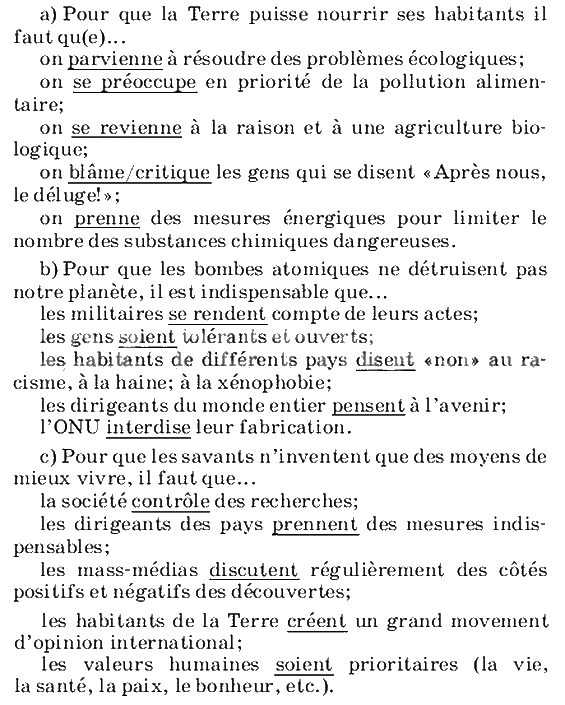 a) Pour que la Terre puisse nourrir ses habitants il faut qu(e)...
on parvienne à résoudre des problèmes écologiques;
on se préoccupe en priorité de la pollution alimentaire;
on se revienne à la raison et à une agriculture biologique;
on blâme/critique les gens qui se disent «Après nous, le déluge!»;
on prenne des mesures énergiques pour limiter le nombre des substances chimiques dangereuses.

b) Pour que les bombes atomiques ne détruisent pas notre planète, il est indispensable que...
les militaires se rendent compte de leurs actes;
les gens soient tolérants et ouverts;
les habitants de différents pays disent «non» au racisme, à la haine; à la xénophobie;
les dirigeants du monde entier pensent à l'avenir;
l'ONU interdise leur fabrication.

c) Pour que les savants n'inventent que des moyens de mieux vivre, il faut que...
la société contrôle des recherches;
les dirigeants des pays prennent des mesures indispensables;
les mass-médias discutent régulièrement des côtés positifs et négatifs des découvertes;
les habitants de la Terre créent un grand movement d'opinion international;
les valeurs humaines soient prioritaires (la vie, la santé, la paix, le bonheur, etc.).